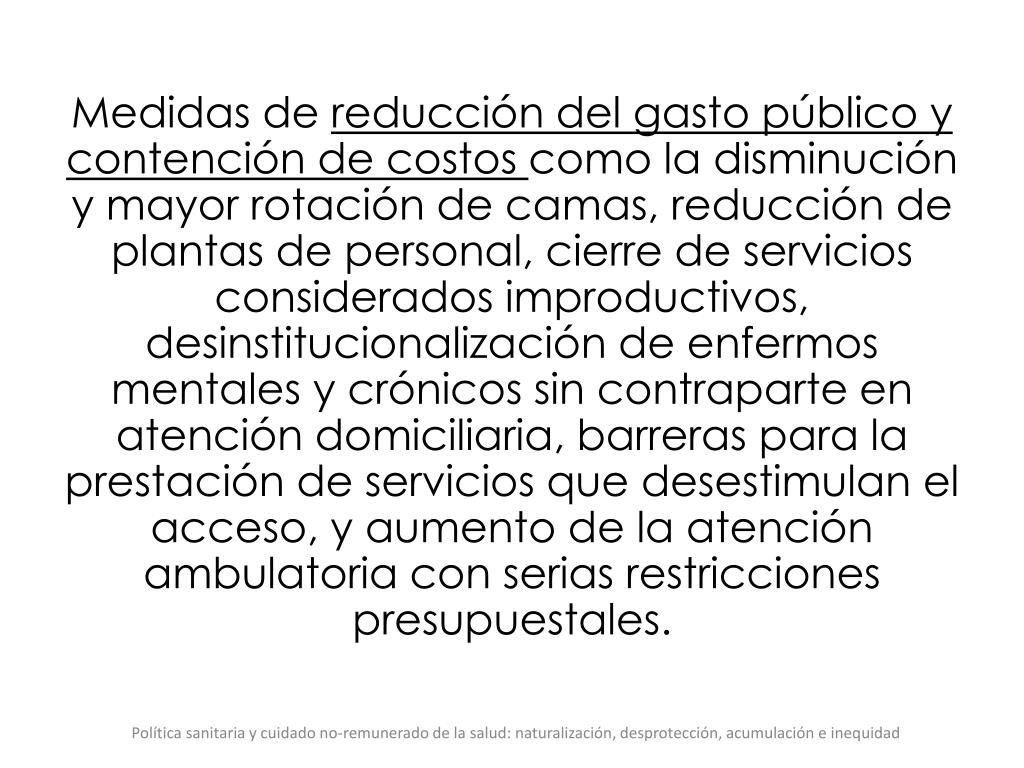 Medidas de reducción del gasto público y contención de costos como la disminución y mayor rotación de camas, reducción de plantas de personal, cierre de servicios considerados improductivos, desinstitucionalización de enfermos mentales y crónicos sin contraparte en atención domiciliaria, barreras para la prestación de servicios que desestimulan el acceso, y aumento de la atención ambulatoria con serias restricciones presupuestales.

Política sanitaria y cuidado no-remunerado de la salud: naturalización, desprotección, acumulación e inequidad